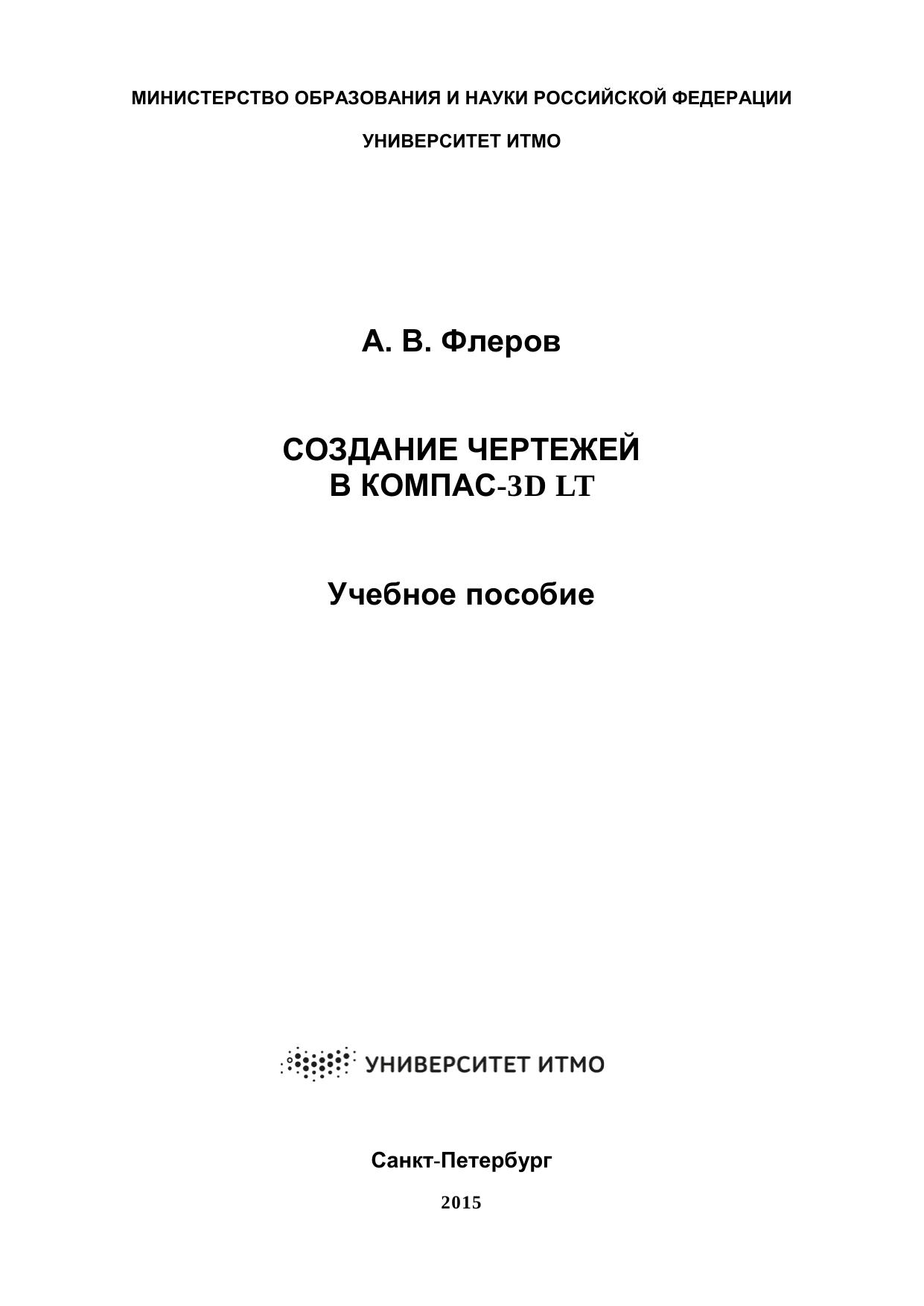 МИНИСТЕРСТВО ОБРАЗОВАНИЯ И НАУКИ РОССИЙСКОЙ ФЕДЕРАЦИИ

УНИВЕРСИТЕТ ИТМО

А. В. Флеров

СОЗДАНИЕ ЧЕРТЕЖЕЙ
В КОМПАС-3D LT

Учебное пособие

УНИВЕРСИТЕТ ИТМО

Санкт-Петербург

2015